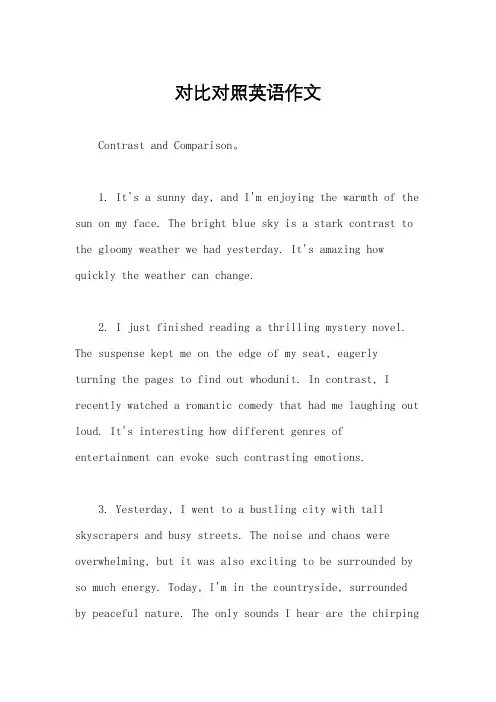 对比对照英语作文

Contrast and Comparison。

1. It's a sunny day, and I'm enjoying the warmth of the sun on my face. The bright blue sky is a stark contrast to the gloomy weather we had yesterday. It's amazing how quickly the weather can change.

2. I just finished reading a thrilling mystery novel. The suspense kept me on the edge of my seat, eagerly turning the pages to find out whodunit. In contrast, I recently watched a romantic comedy that had me laughing out loud. It's interesting how different genres of entertainment can evoke such contrasting emotions.

3. Yesterday, I went to a bustling city with tall skyscrapers and busy streets. The noise and chaos were overwhelming, but it was also exciting to be surrounded by so much energy. Today, I'm in the countryside, surrounded by peaceful nature. The only sounds I hear are the chirping